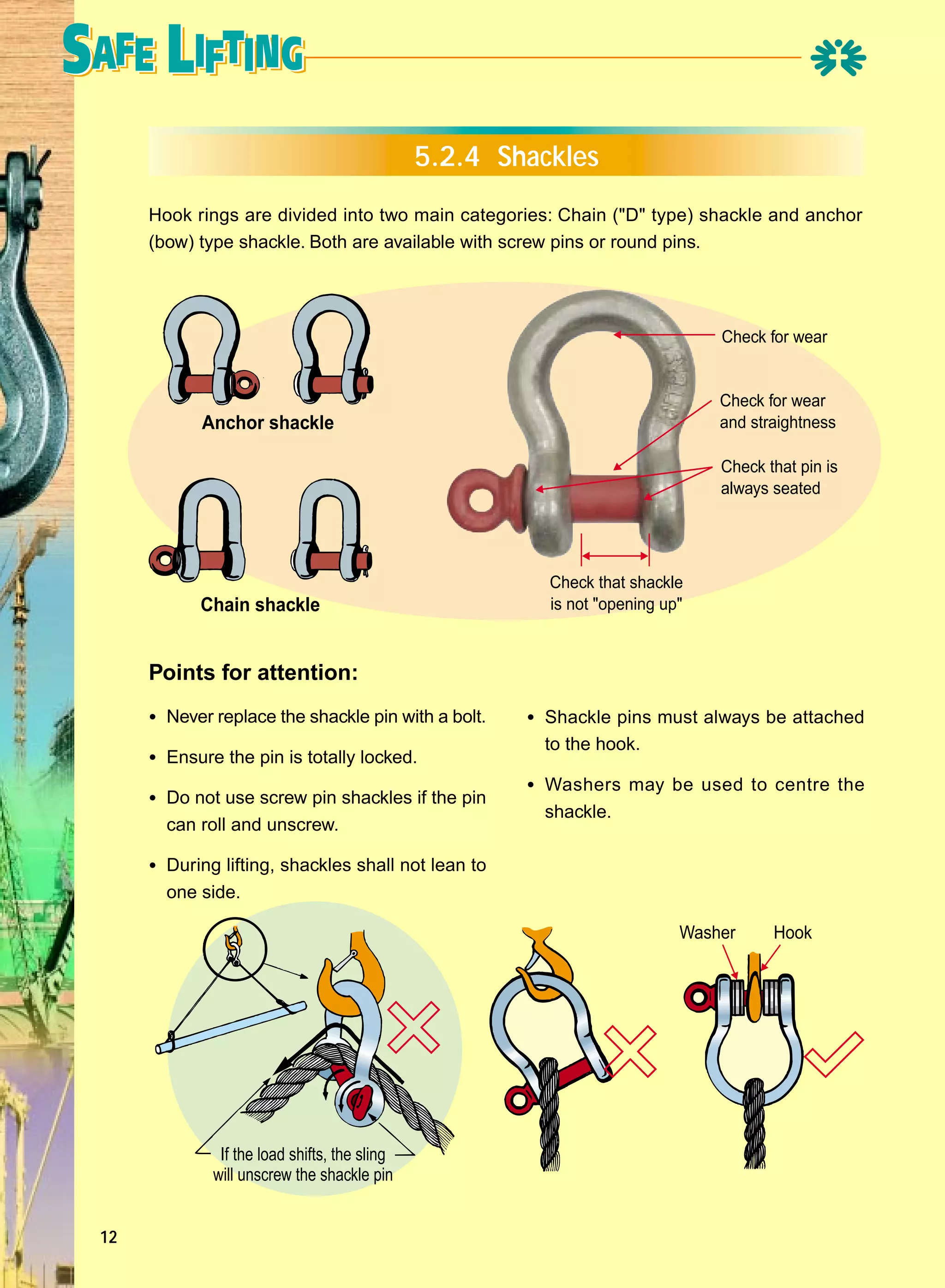 SAFE LIFTING

5.2.4 Shackles

Hook rings are divided into two main categories: Chain ("D" type) shackle and anchor (bow) type shackle. Both are available with screw pins or round pins.

Anchor shackle

Chain shackle

Check for wear

Check for wear and straightness

Check that pin is always seated

Check that shackle is not "opening up"

Points for attention:

• Never replace the shackle pin with a bolt.

• Ensure the pin is totally locked.

• Do not use screw pin shackles if the pin can roll and unscrew.

• During lifting, shackles shall not lean to one side.

• Shackle pins must always be attached to the hook.

• Washers may be used to centre the shackle.

If the load shifts, the sling will unscrew the shackle pin

Washer

Hook

12